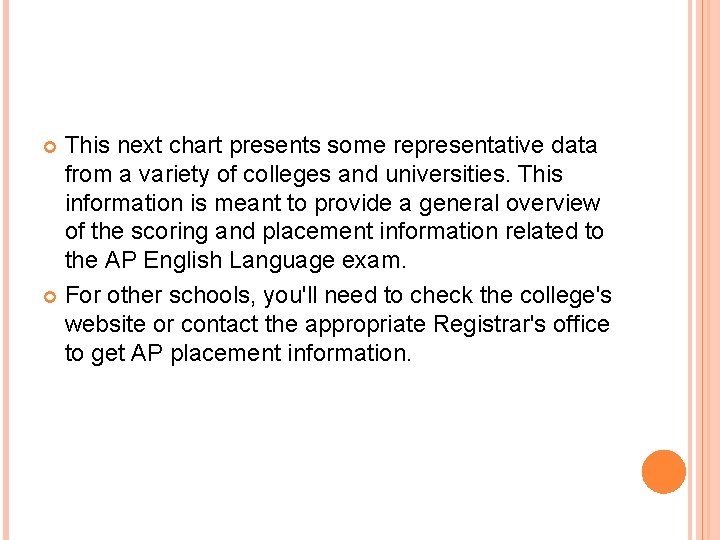 • This next chart presents some representative data from a variety of colleges and universities. This information is meant to provide a general overview of the scoring and placement information related to the AP English Language exam.

• For other schools, you'll need to check the college's website or contact the appropriate Registrar's office to get AP placement information.